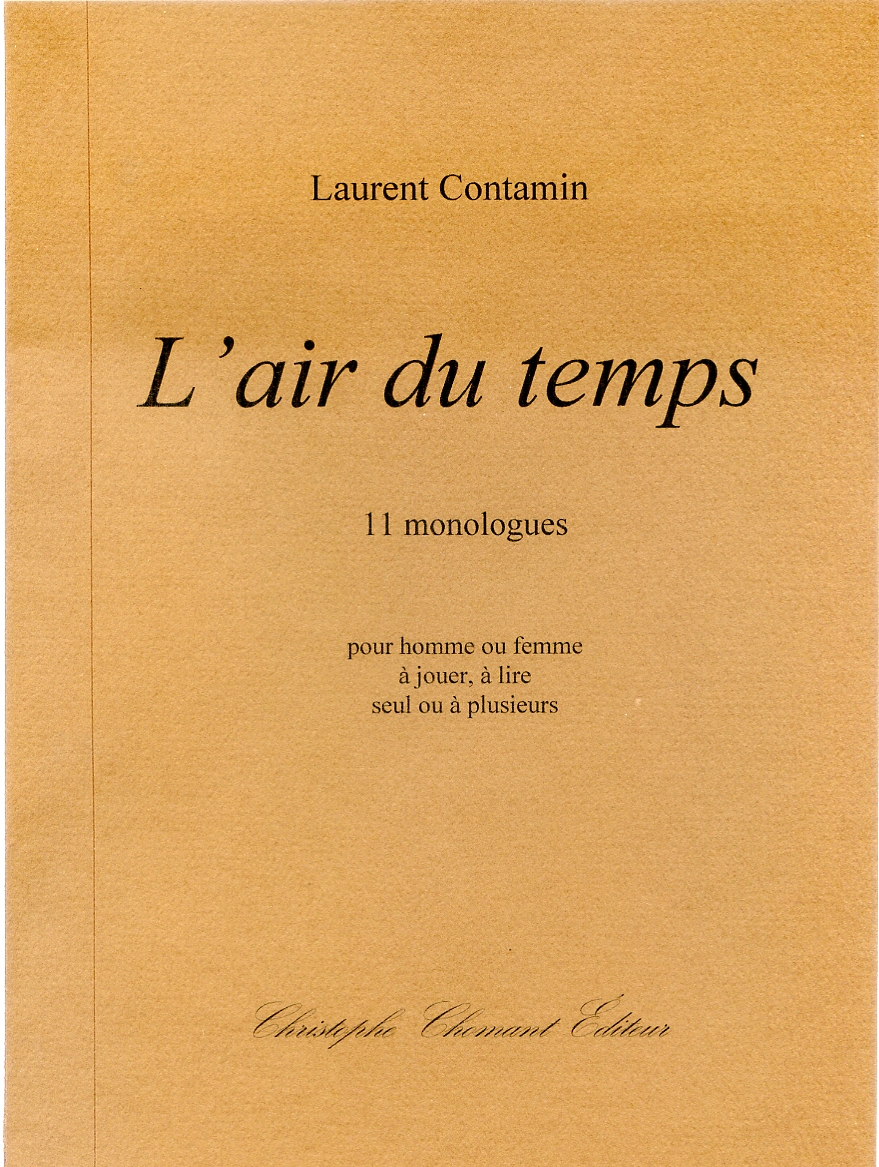 Laurent Contamin

L'air du temps

11 monologues

pour homme ou femme
à jouer, à lire
seul ou à plusieurs

Christophe Chomant Éditeur